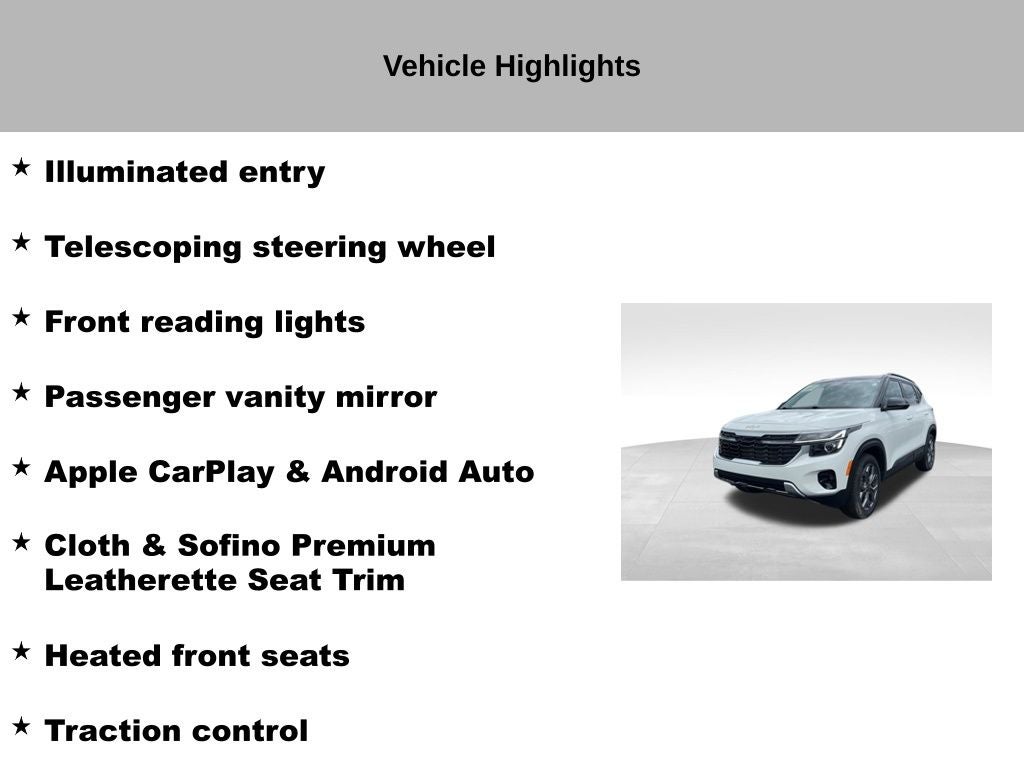 Vehicle Highlights

★ Illuminated entry

★ Telescoping steering wheel

★ Front reading lights

★ Passenger vanity mirror

★ Apple CarPlay & Android Auto

★ Cloth & Sofino Premium Leatherette Seat Trim

★ Heated front seats

★ Traction control